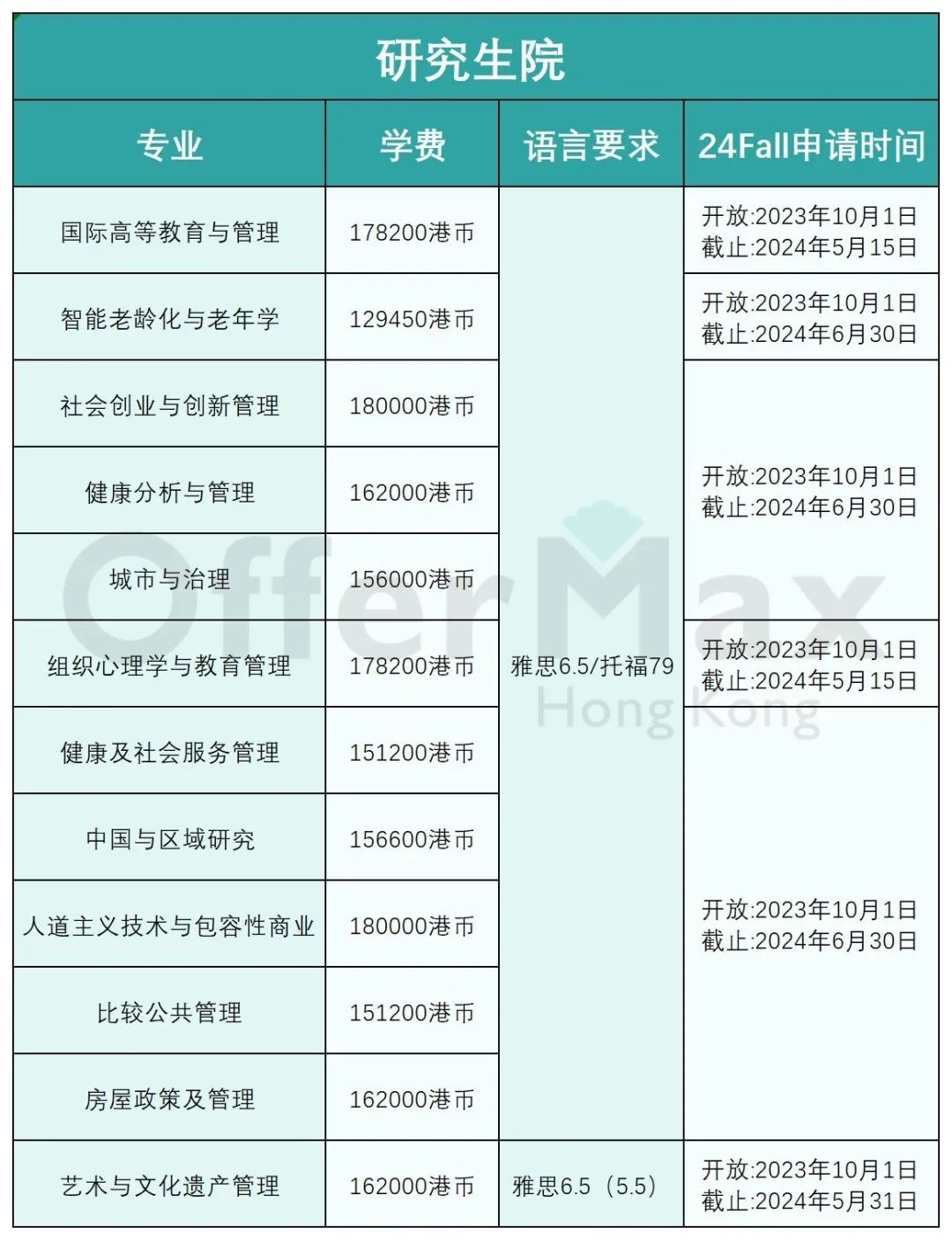 研究生院

| 专业 | 学费 | 语言要求 | 24Fall申请时间 |
|---|---|---|---|
| 国际高等教育与管理 | 178200港币 | 雅思6.5/托福79 | 开放:2023年10月1日 截止:2024年5月15日 |
| 智能老龄化与老年学 | 129450港币 | | 开放:2023年10月1日 截止:2024年6月30日 |
| 社会创业与创新管理 | 180000港币 | | 开放:2023年10月1日 截止:2024年6月30日 |
| 健康分析与管理 | 162000港币 | | |
| 城市与治理 | 156000港币 | | |
| 组织心理学与教育管理 | 178200港币 | | 开放:2023年10月1日 截止:2024年5月15日 |
| 健康及社会服务管理 | 151200港币 | | 开放:2023年10月1日 截止:2024年6月30日 |
| 中国与区域研究 | 156600港币 | | |
| 人道主义技术与包容性商业 | 180000港币 | | |
| 比较公共管理 | 151200港币 | | |
| 房屋政策及管理 | 162000港币 | | |
| 艺术与文化遗产管理 | 162000港币 | 雅思6.5（5.5） | 开放:2023年10月1日 截止:2024年5月31日 |

OfferMax Hong Kong